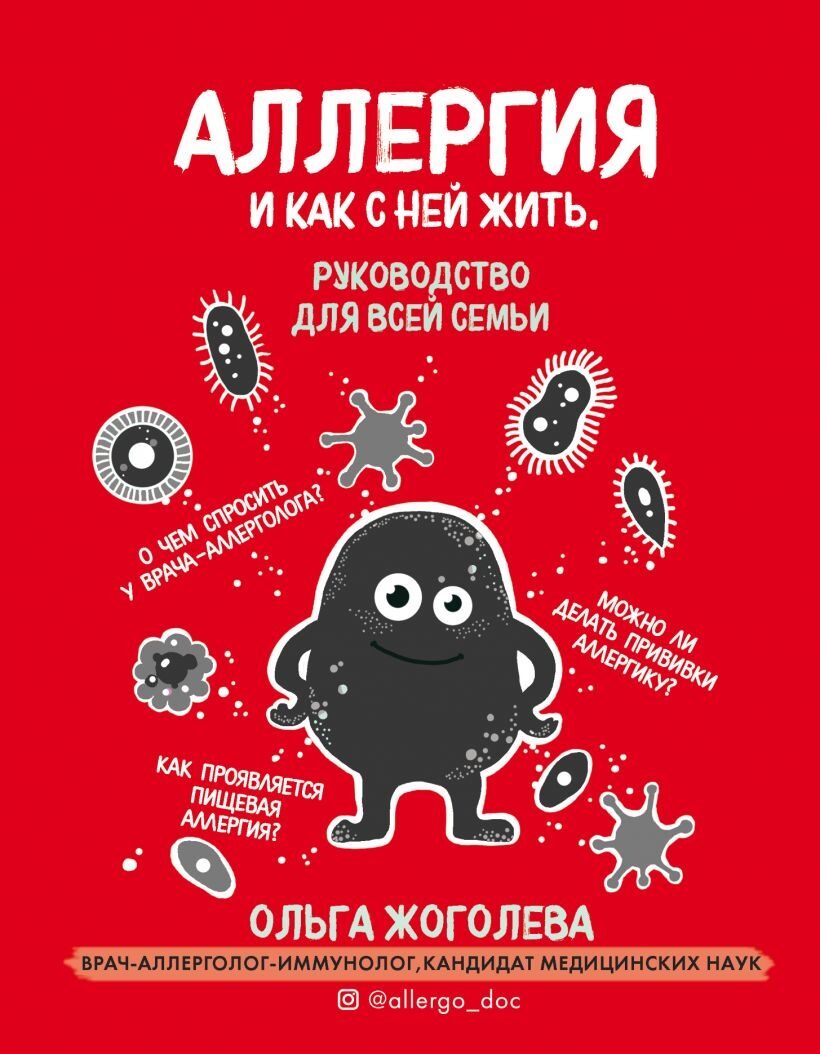 АЛЛЕРГИЯ
И КАК С НЕЙ ЖИТЬ.

РУКОВОДСТВО ДЛЯ ВСЕЙ СЕМЬИ

О ЧЕМ СПРОСИТЬ У ВРАЧА-АЛЛЕРГОЛОГА?

МОЖНО ЛИ ДЕЛАТЬ ПРИВИВКИ АЛЛЕРГИКУ?

КАК ПРОЯВЛЯЕТСЯ ПИЩЕВАЯ АЛЛЕРГИЯ?

ОЛЬГА ЖОГОЛЕВА

ВРАЧ-АЛЛЕРГОЛОГ-ИММУНОЛОГ, КАНДИДАТ МЕДИЦИНСКИХ НАУК

@allergo_doc